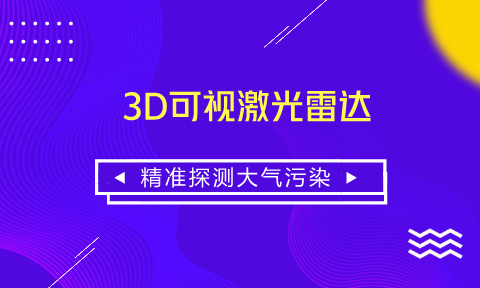 3D可视激光雷达

精准探测大气污染